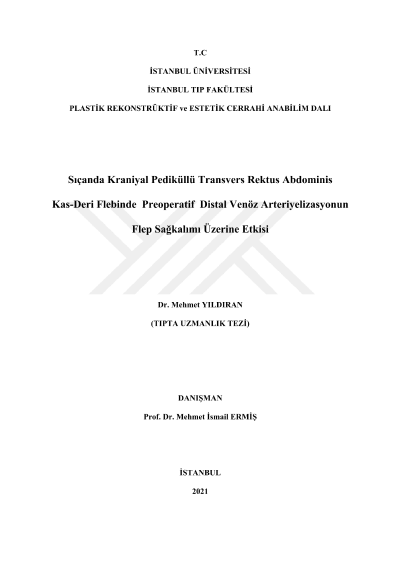 T.C

İSTANBUL ÜNİVERSİTESİ

İSTANBUL TIP FAKÜLTESİ

PLASTİK REKONSTRÜKTİF ve ESTETİK CERRAHİ ANABİLİM DALI

Sıçanda Kraniyal Pediküllü Transvers Rektus Abdominis Kas-Deri Flebinde Preoperatif Distal Venöz Arteriyelizasyonun Flep Sağkalımı Üzerine Etkisi

Dr. Mehmet YILDIRAN

(TIPTA UZMANLIK TEZİ)

DANIŞMAN

Prof. Dr. Mehmet İsmail ERMİŞ

İSTANBUL

2021